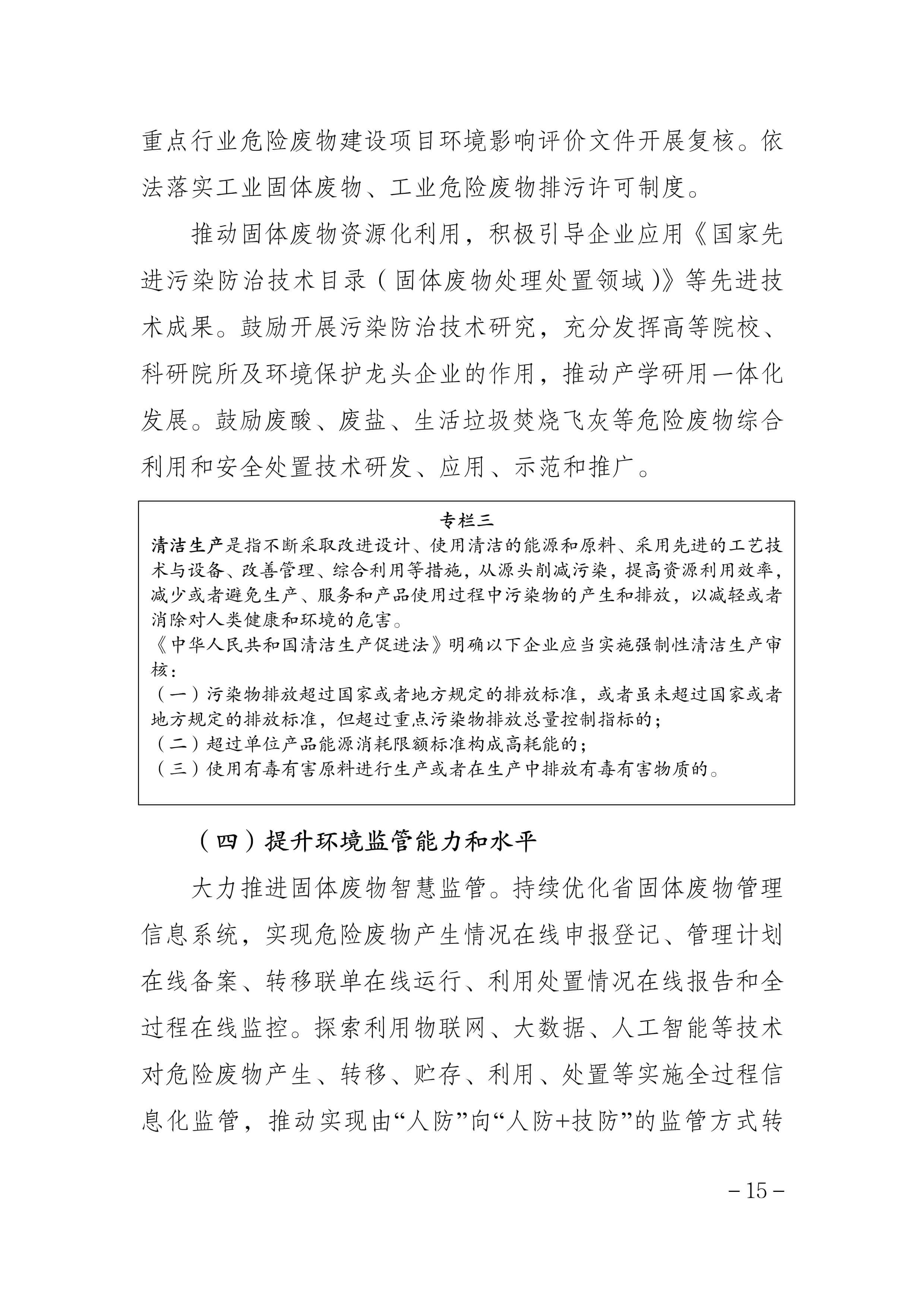 重点行业危险废物建设项目环境影响评价文件开展复核。依法落实工业固体废物、工业危险废物排污许可制度。

推动固体废物资源化利用，积极引导企业应用《国家先进污染防治技术目录（固体废物处理处置领域）》等先进技术成果。鼓励开展污染防治技术研究，充分发挥高等院校、科研院所及环境保护龙头企业的作用，推动产学研用一体化发展。鼓励废酸、废盐、生活垃圾焚烧飞灰等危险废物综合利用和安全处置技术研发、应用、示范和推广。

专栏三

清洁生产是指不断采取改进设计、使用清洁的能源和原料、采用先进的工艺技术与设备、改善管理、综合利用等措施，从源头削减污染，提高资源利用效率，减少或者避免生产、服务和产品使用过程中污染物的产生和排放，以减轻或者消除对人类健康和环境的危害。

《中华人民共和国清洁生产促进法》明确以下企业应当实施强制性清洁生产审核：

（一）污染物排放超过国家或者地方规定的排放标准，或者虽未超过国家或者地方规定的排放标准，但超过重点污染物排放总量控制指标的；

（二）超过单位产品能源消耗限额标准构成高耗能的；

（三）使用有毒有害原料进行生产或者在生产中排放有毒有害物质的。

（四）提升环境监管能力和水平

大力推进固体废物智慧监管。持续优化省固体废物管理信息系统，实现危险废物产生情况在线申报登记、管理计划在线备案、转移联单在线运行、利用处置情况在线报告和全过程在线监控。探索利用物联网、大数据、人工智能等技术对危险废物产生、转移、贮存、利用、处置等实施全过程信息化监管，推动实现由“人防”向“人防+技防”的监管方式转

－15－